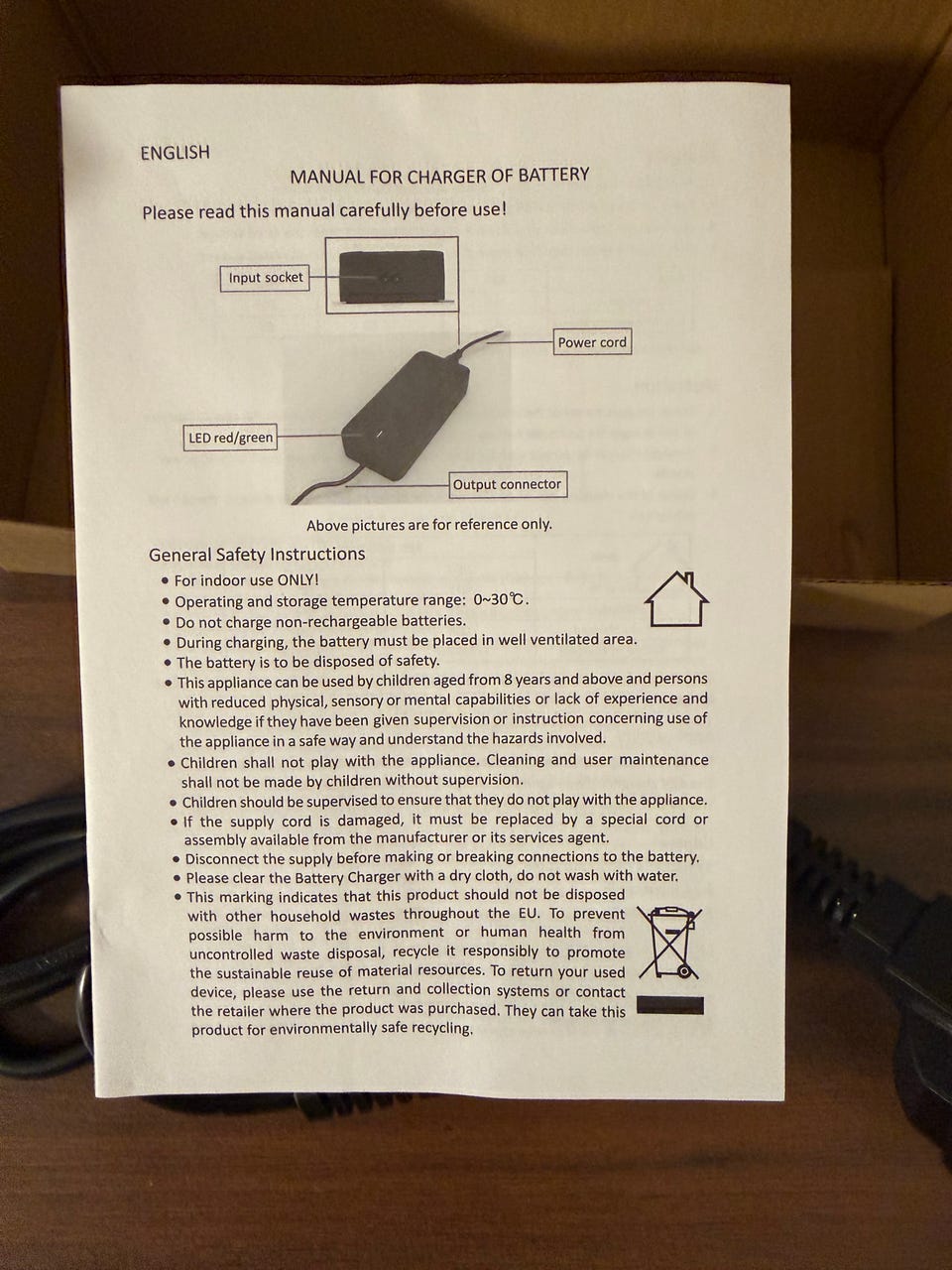 ENGLISH

MANUAL FOR CHARGER OF BATTERY

Please read this manual carefully before use!

Input socket

Power cord

LED red/green

Output connector

Above pictures are for reference only.

General Safety Instructions

• For indoor use ONLY!
• Operating and storage temperature range: 0~30℃.
• Do not charge non-rechargeable batteries.
• During charging, the battery must be placed in well ventilated area.
• The battery is to be disposed of safety.
• This appliance can be used by children aged from 8 years and above and persons with reduced physical, sensory or mental capabilities or lack of experience and knowledge if they have been given supervision or instruction concerning use of the appliance in a safe way and understand the hazards involved.
• Children shall not play with the appliance. Cleaning and user maintenance shall not be made by children without supervision.
• Children should be supervised to ensure that they do not play with the appliance.
• If the supply cord is damaged, it must be replaced by a special cord or assembly available from the manufacturer or its services agent.
• Disconnect the supply before making or breaking connections to the battery.
• Please clear the Battery Charger with a dry cloth, do not wash with water.
• This marking indicates that this product should not be disposed with other household wastes throughout the EU. To prevent possible harm to the environment or human health from uncontrolled waste disposal, recycle it responsibly to promote the sustainable reuse of material resources. To return your used device, please use the return and collection systems or contact the retailer where the product was purchased. They can take this product for environmentally safe recycling.